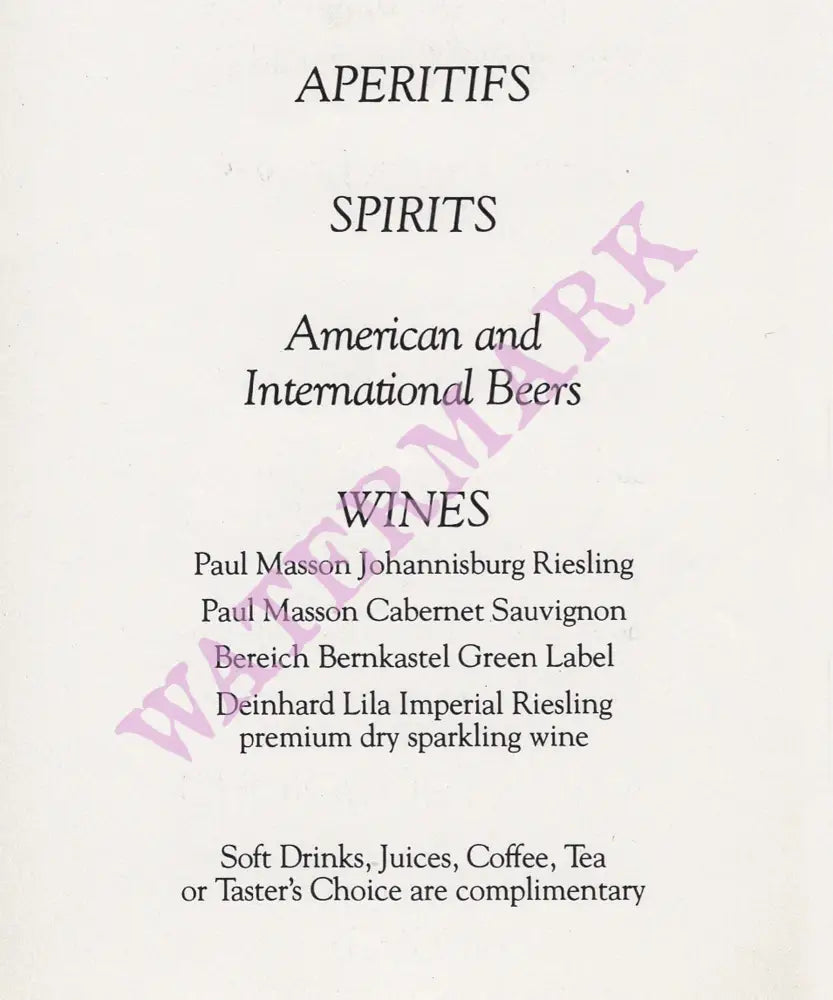 APERITIFS

SPIRITS

American and
International Beers

WINES

Paul Masson Johannisburg Riesling

Paul Masson Cabernet Sauvignon

Bereich Bernkastel Green Label

Deinhard Lila Imperial Riesling
premium dry sparkling wine

Soft Drinks, Juices, Coffee, Tea or Taster's Choice are complimentary

WATERMARK